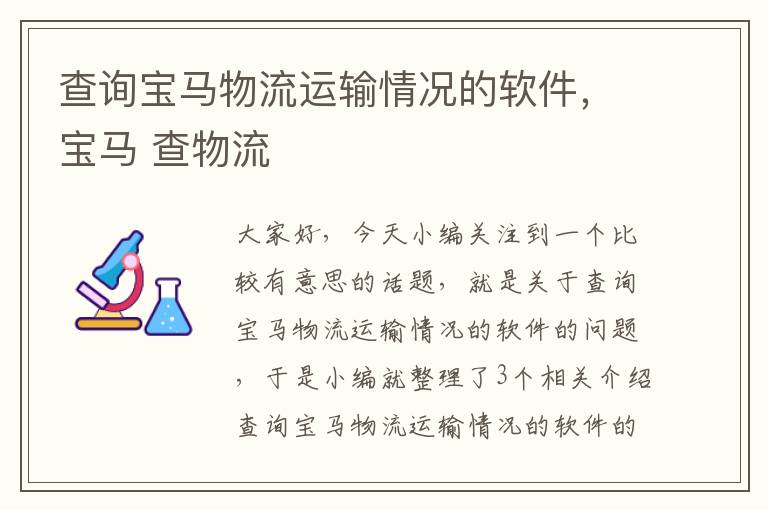 查询宝马物流运输情况的软件，宝马 查物流

大家好，今天小编关注到一个比较有意思的话题，就是关于查询宝马物流运输情况的软件的问题，于是小编就整理了3个相关介绍查询宝马物流运输情况的软件的